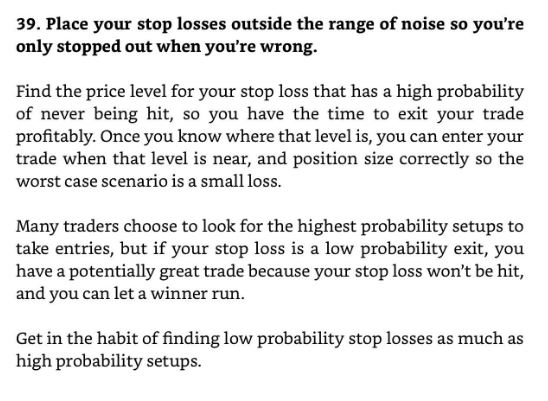 39. Place your stop losses outside the range of noise so you're only stopped out when you're wrong.

Find the price level for your stop loss that has a high probability of never being hit, so you have the time to exit your trade profitably. Once you know where that level is, you can enter your trade when that level is near, and position size correctly so the worst case scenario is a small loss.

Many traders choose to look for the highest probability setups to take entries, but if your stop loss is a low probability exit, you have a potentially great trade because your stop loss won't be hit, and you can let a winner run.

Get in the habit of finding low probability stop losses as much as high probability setups.